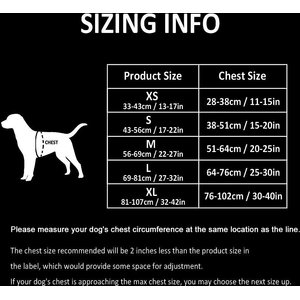 SIZING INFO

CHEST

| Product Size | Chest Size |
|---|---|
| XS 33-43cm / 13-17in | 28-38cm / 11-15in |
| S 43-56cm / 17-22in | 38-51cm / 15-20in |
| M 56-69cm / 22-27in | 51-64cm / 20-25in |
| L 69-81cm / 27-32in | 64-76cm / 25-30in |
| XL 81-107cm / 32-42in | 76-102cm / 30-40in |

Please measure your dog's chest circumference at the same location as the line.

The chest size recommended will be 2 inches less than the product size in the label, which would provide some space for adjustment.

If your dog's chest is approaching the max chest size, you may choose the next size up.